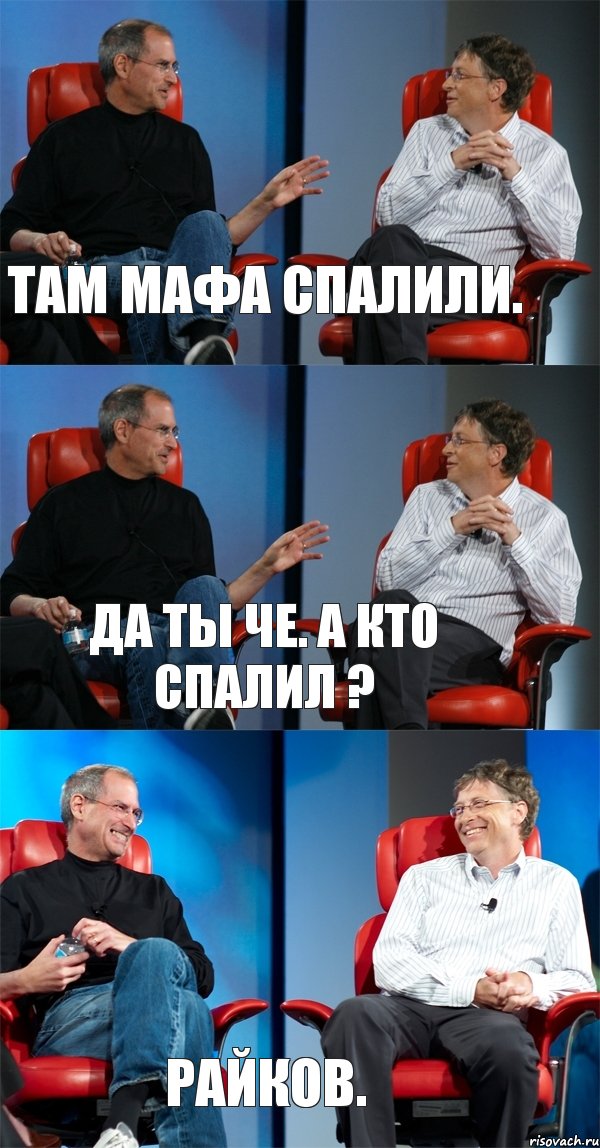 ТАМ МАФА СПАЛИЛИ.

ДА ТЫ ЧЕ. А КТО СПАЛИЛ ?

РАЙКОВ.

risovach.ru